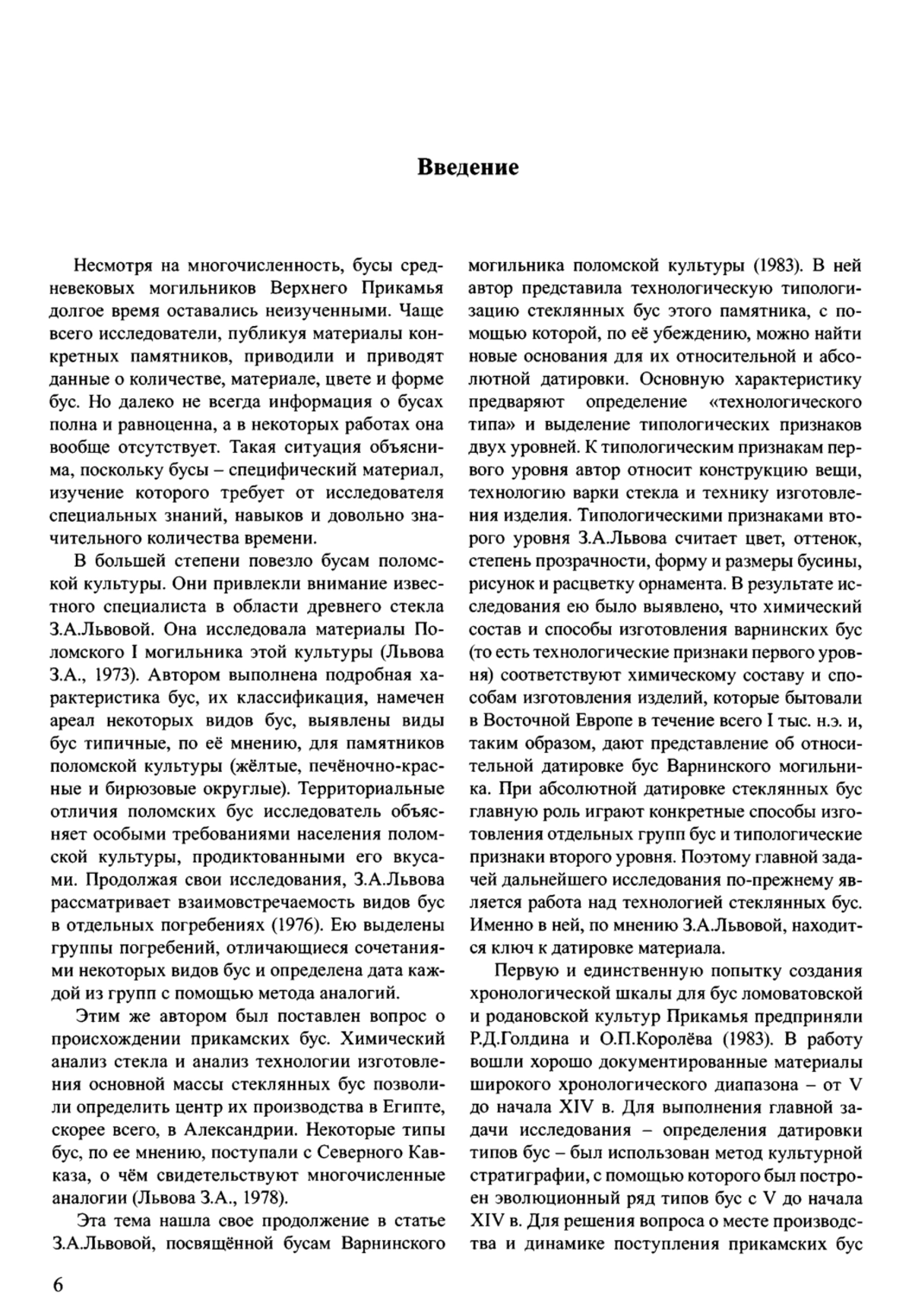 Введение

Несмотря на многочисленность, бусы средневековых могильников Верхнего Прикамья долгое время оставались неизученными. Чаще всего исследователи, публикуя материалы конкретных памятников, приводили и приводят данные о количестве, материале, цвете и форме бус. Но далеко не всегда информация о бусах полна и равноценна, а в некоторых работах она вообще отсутствует. Такая ситуация объяснима, поскольку бусы – специфический материал, изучение которого требует от исследователя специальных знаний, навыков и довольно значительного количества времени.

В большей степени повезло бусам поломской культуры. Они привлекли внимание известного специалиста в области древнего стекла З.А.Львовой. Она исследовала материалы Поломского I могильника этой культуры (Львова З.А., 1973). Автором выполнена подробная характеристика бус, их классификация, намечен ареал некоторых видов бус, выявлены виды бус типичные, по её мнению, для памятников поломской культуры (жёлтые, печёночно-красные и бирюзовые округлые). Территориальные отличия поломских бус исследователь объясняет особыми требованиями населения поломской культуры, продиктованными его вкусами. Продолжая свои исследования, З.А.Львова рассматривает взаимовстречаемость видов бус в отдельных погребениях (1976). Ею выделены группы погребений, отличающиеся сочетаниями некоторых видов бус и определена дата каждой из групп с помощью метода аналогий.

Этим же автором был поставлен вопрос о происхождении прикамских бус. Химический анализ стекла и анализ технологии изготовления основной массы стеклянных бус позволили определить центр их производства в Египте, скорее всего, в Александрии. Некоторые типы бус, по ее мнению, поступали с Северного Кавказа, о чём свидетельствуют многочисленные аналогии (Львова З.А., 1978).

Эта тема нашла свое продолжение в статье З.А.Львовой, посвящённой бусам Варнинского могильника поломской культуры (1983). В ней автор представила технологическую типологизацию стеклянных бус этого памятника, с помощью которой, по её убеждению, можно найти новые основания для их относительной и абсолютной датировки. Основную характеристику предваряют определение «технологического типа» и выделение типологических признаков двух уровней. К типологическим признакам первого уровня автор относит конструкцию вещи, технологию варки стекла и технику изготовления изделия. Типологическими признаками второго уровня З.А.Львова считает цвет, оттенок, степень прозрачности, форму и размеры бусины, рисунок и расцветку орнамента. В результате исследования ею было выявлено, что химический состав и способы изготовления варнинских бус (то есть технологические признаки первого уровня) соответствуют химическому составу и способам изготовления изделий, которые бытовали в Восточной Европе в течение всего I тыс. н.э. и, таким образом, дают представление об относительной датировке бус Варнинского могильника. При абсолютной датировке стеклянных бус главную роль играют конкретные способы изготовления отдельных групп бус и типологические признаки второго уровня. Поэтому главной задачей дальнейшего исследования по-прежнему является работа над технологией стеклянных бус. Именно в ней, по мнению З.А.Львовой, находится ключ к датировке материала.

Первую и единственную попытку создания хронологической шкалы для бус ломоватовской и родановской культур Прикамья предприняли Р.Д.Голдина и О.П.Королёва (1983). В работу вошли хорошо документированные материалы широкого хронологического диапазона – от V до начала XIV в. Для выполнения главной задачи исследования – определения датировки типов бус – был использован метод культурной стратиграфии, с помощью которого был построен эволюционный ряд типов бус с V до начала XIV в. Для решения вопроса о месте производства и динамике поступления прикамских бус

6